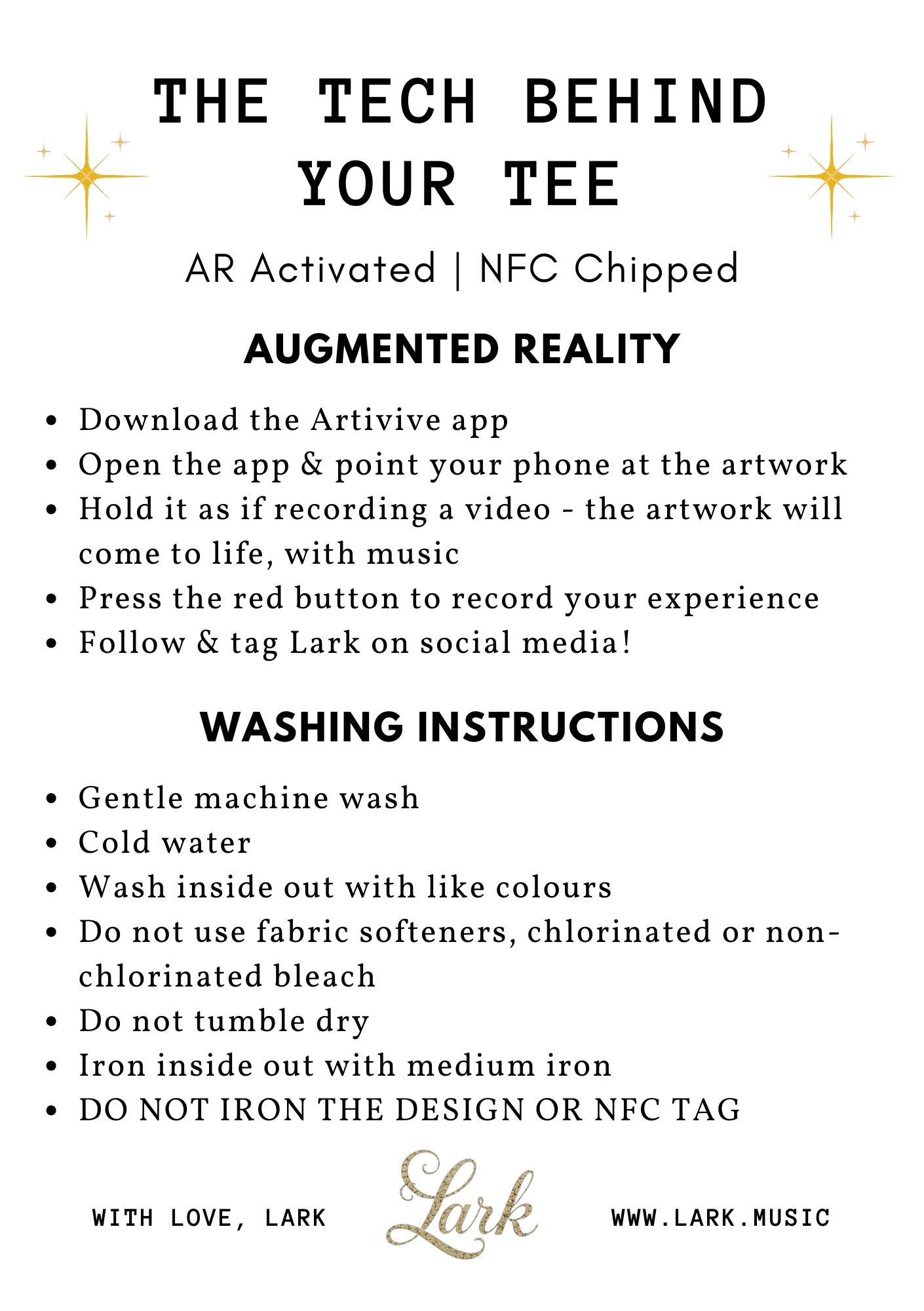 THE TECH BEHIND YOUR TEE

AR Activated | NFC Chipped

AUGMENTED REALITY

- Download the Artivive app
- Open the app & point your phone at the artwork
- Hold it as if recording a video - the artwork will come to life, with music
- Press the red button to record your experience
- Follow & tag Lark on social media!

WASHING INSTRUCTIONS

- Gentle machine wash
- Cold water
- Wash inside out with like colours
- Do not use fabric softeners, chlorinated or non-chlorinated bleach
- Do not tumble dry
- Iron inside out with medium iron
- DO NOT IRON THE DESIGN OR NFC TAG

WITH LOVE, LARK

Lark

WWW.LARK.MUSIC